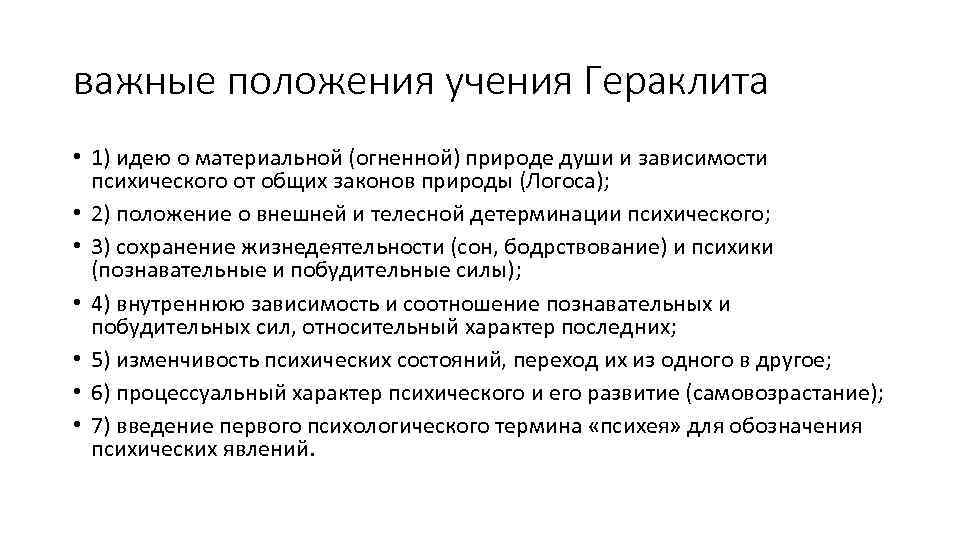 важные положения учения Гераклита

• 1) идею о материальной (огненной) природе души и зависимости психического от общих законов природы (Логоса);
• 2) положение о внешней и телесной детерминации психического;
• 3) сохранение жизнедеятельности (сон, бодрствование) и психики (познавательные и побудительные силы);
• 4) внутреннюю зависимость и соотношение познавательных и побудительных сил, относительный характер последних;
• 5) изменчивость психических состояний, переход их из одного в другое;
• 6) процессуальный характер психического и его развитие (самовозрастание);
• 7) введение первого психологического термина «психея» для обозначения психических явлений.